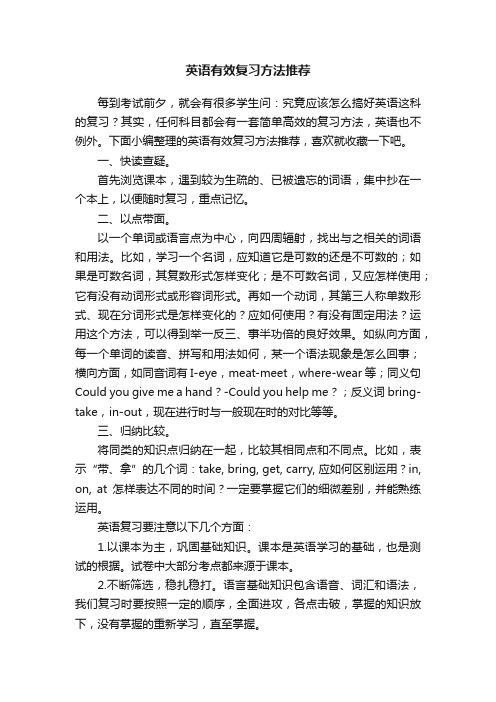 英语有效复习方法推荐

每到考试前夕，就会有很多学生问：究竟应该怎么搞好英语这科的复习？其实，任何科目都会有一套简单高效的复习方法，英语也不例外。下面小编整理的英语有效复习方法推荐，喜欢就收藏一下吧。

一、快读查疑。

首先浏览课本，遇到较为生疏的、已被遗忘的词语，集中抄在一个本上，以便随时复习，重点记忆。

二、以点带面。

以一个单词或语言点为中心，向四周辐射，找出与之相关的词语和用法。比如，学习一个名词，应知道它是可数的还是不可数的；如果是可数名词，其复数形式怎样变化；是不可数名词，又应怎样使用；它有没有动词形式或形容词形式。再如一个动词，其第三人称单数形式、现在分词形式是怎样变化的？应如何使用？有没有固定用法？运用这个方法，可以得到举一反三、事半功倍的良好效果。如纵向方面，每一个单词的读音、拼写和用法如何，某一个语法现象是怎么回事；横向方面，如同音词有 I-eye，meat-meet，where-wear 等；同义句 Could you give me a hand？-Could you help me？；反义词 bring-take，in-out，现在进行时与一般现在时的对比等等。

三、归纳比较。

将同类的知识点归纳在一起，比较其相同点和不同点。比如，表示“带、拿”的几个词：take, bring, get, carry, 应如何区别运用？in, on, at 怎样表达不同的时间？一定要掌握它们的细微差别，并能熟练运用。

英语复习要注意以下几个方面：

1.以课本为主，巩固基础知识。课本是英语学习的基础，也是测试的根据。试卷中大部分考点都来源于课本。

2.不断筛选，稳扎稳打。语言基础知识包含语音、词汇和语法，我们复习时要按照一定的顺序，全面进攻，各点击破，掌握的知识放下，没有掌握的重新学习，直至掌握。